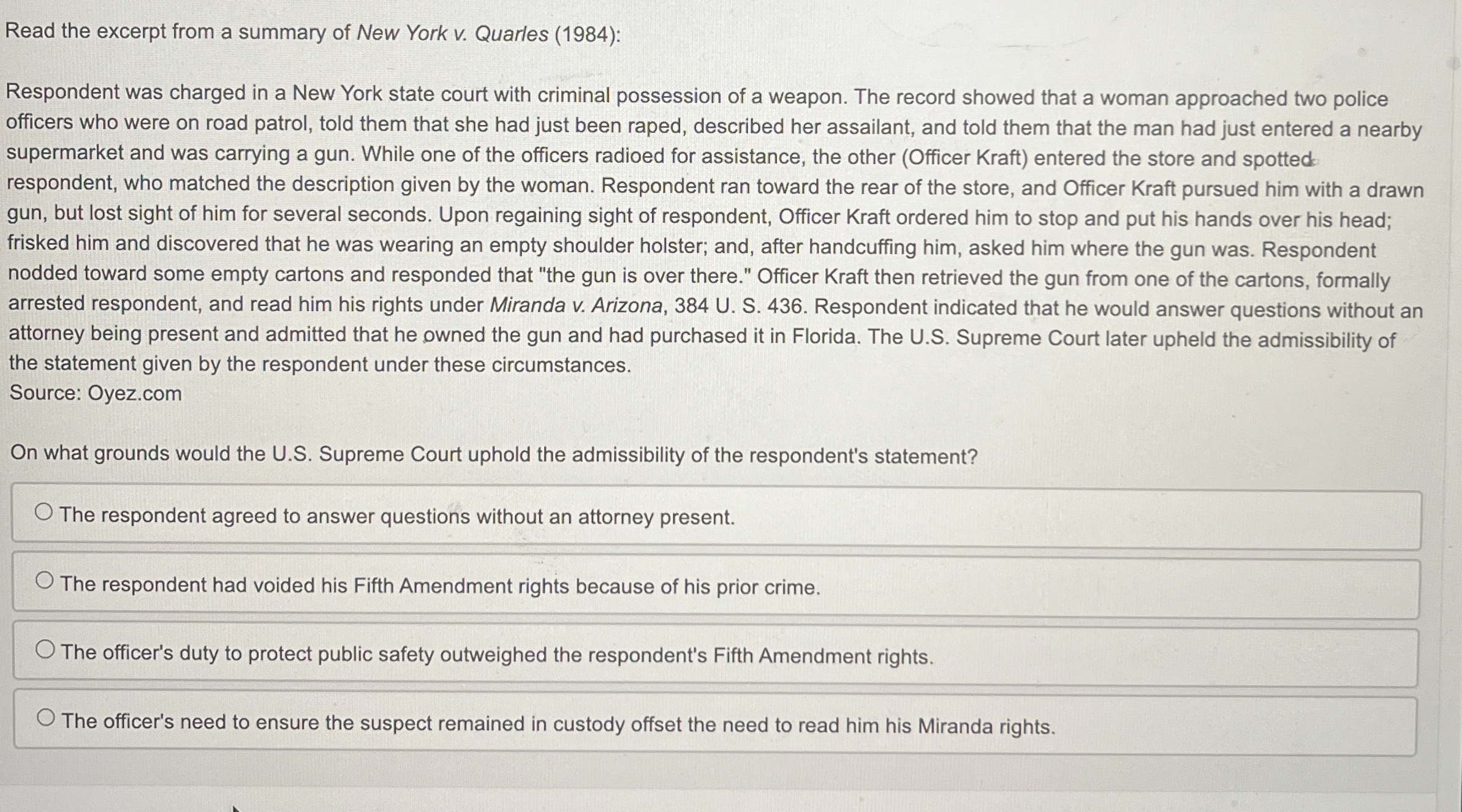 Read the excerpt from a summary of New York v. Quarles (1984):

Respondent was charged in a New York state court with criminal possession of a weapon. The record showed that a woman approached two police officers who were on road patrol, told them that she had just been raped, described her assailant, and told them that the man had just entered a nearby supermarket and was carrying a gun. While one of the officers radioed for assistance, the other (Officer Kraft) entered the store and spotted respondent, who matched the description given by the woman. Respondent ran toward the rear of the store, and Officer Kraft pursued him with a drawn gun, but lost sight of him for several seconds. Upon regaining sight of respondent, Officer Kraft ordered him to stop and put his hands over his head; frisked him and discovered that he was wearing an empty shoulder holster; and, after handcuffing him, asked him where the gun was. Respondent nodded toward some empty cartons and responded that "the gun is over there." Officer Kraft then retrieved the gun from one of the cartons, formally arrested respondent, and read him his rights under Miranda v. Arizona, 384 U. S. 436. Respondent indicated that he would answer questions without an attorney being present and admitted that he owned the gun and had purchased it in Florida. The U.S. Supreme Court later upheld the admissibility of the statement given by the respondent under these circumstances.
Source: Oyez.com

On what grounds would the U.S. Supreme Court uphold the admissibility of the respondent's statement?

○ The respondent agreed to answer questions without an attorney present.

○ The respondent had voided his Fifth Amendment rights because of his prior crime.

○ The officer's duty to protect public safety outweighed the respondent's Fifth Amendment rights.

○ The officer's need to ensure the suspect remained in custody offset the need to read him his Miranda rights.